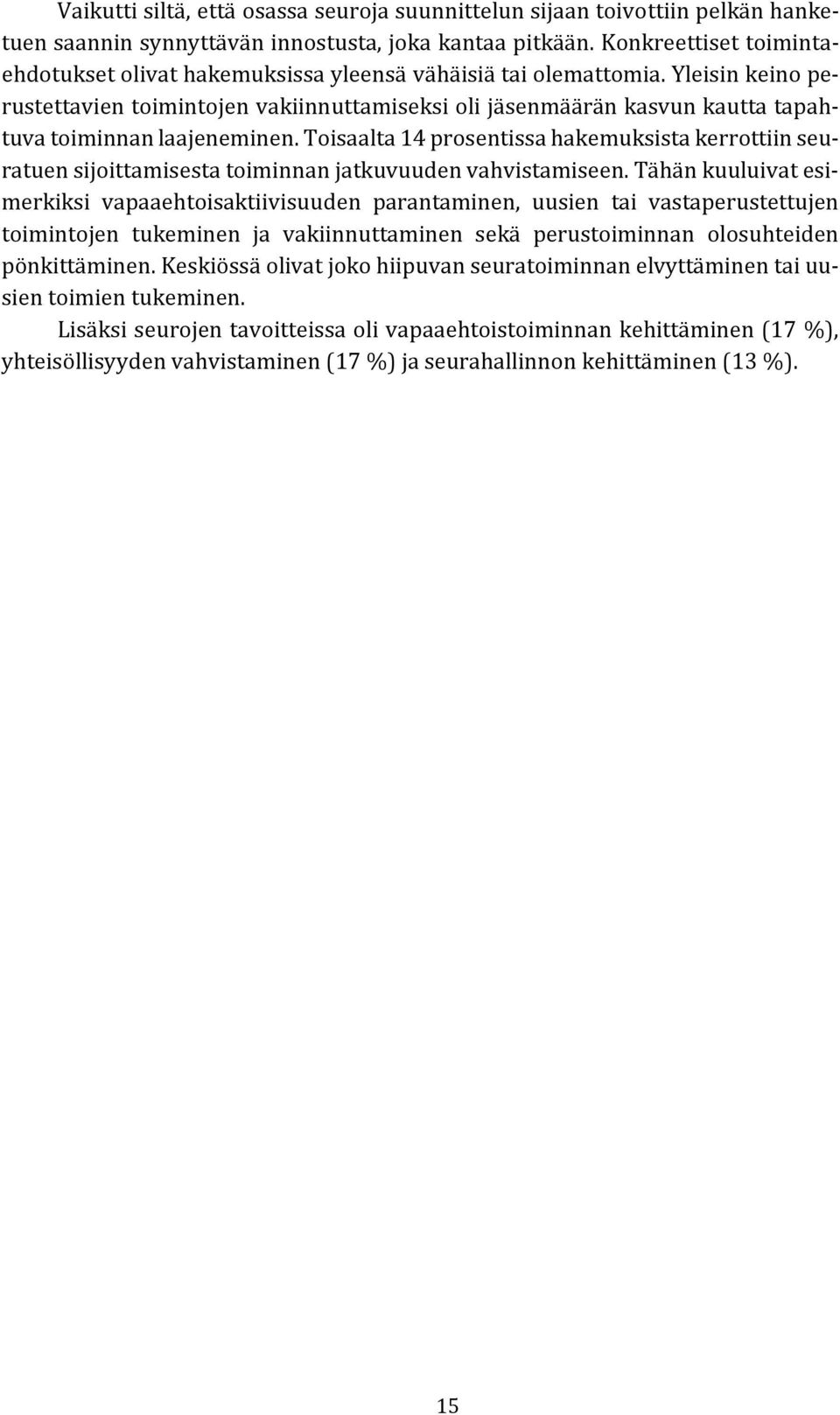 Vaikutti siltä, että osassa seuroja suunnittelun sijaan toivottiin pelkän hanketuen saannin synnyttävän innostusta, joka kantaa pitkään. Konkreettiset toimintaehdotukset olivat hakemuksissa yleensä vähäisiä tai olemattomia. Yleisin keino perustettavien toimintojen vakiinnuttamiseksi oli jäsenmäärän kasvun kautta tapahtuva toiminnan laajeneminen. Toisaalta 14 prosentissa hakemuksista kerrottiin seuratuen sijoittamisesta toiminnan jatkuvuuden vahvistamiseen. Tähän kuuluivat esimerkiksi vapaaehtoisaktiivisuuden parantaminen, uusien tai vastaperustettujen toimintojen tukeminen ja vakiinnuttaminen sekä perustoiminnan olosuhteiden pönkittäminen. Keskiössä olivat joko hiipuvan seuratoiminnan elvyttäminen tai uusien toimien tukeminen.

Lisäksi seurojen tavoitteissa oli vapaaehtoistoiminnan kehittäminen (17 %), yhteisöllisyyden vahvistaminen (17 %) ja seurahallinnon kehittäminen (13 %).

15